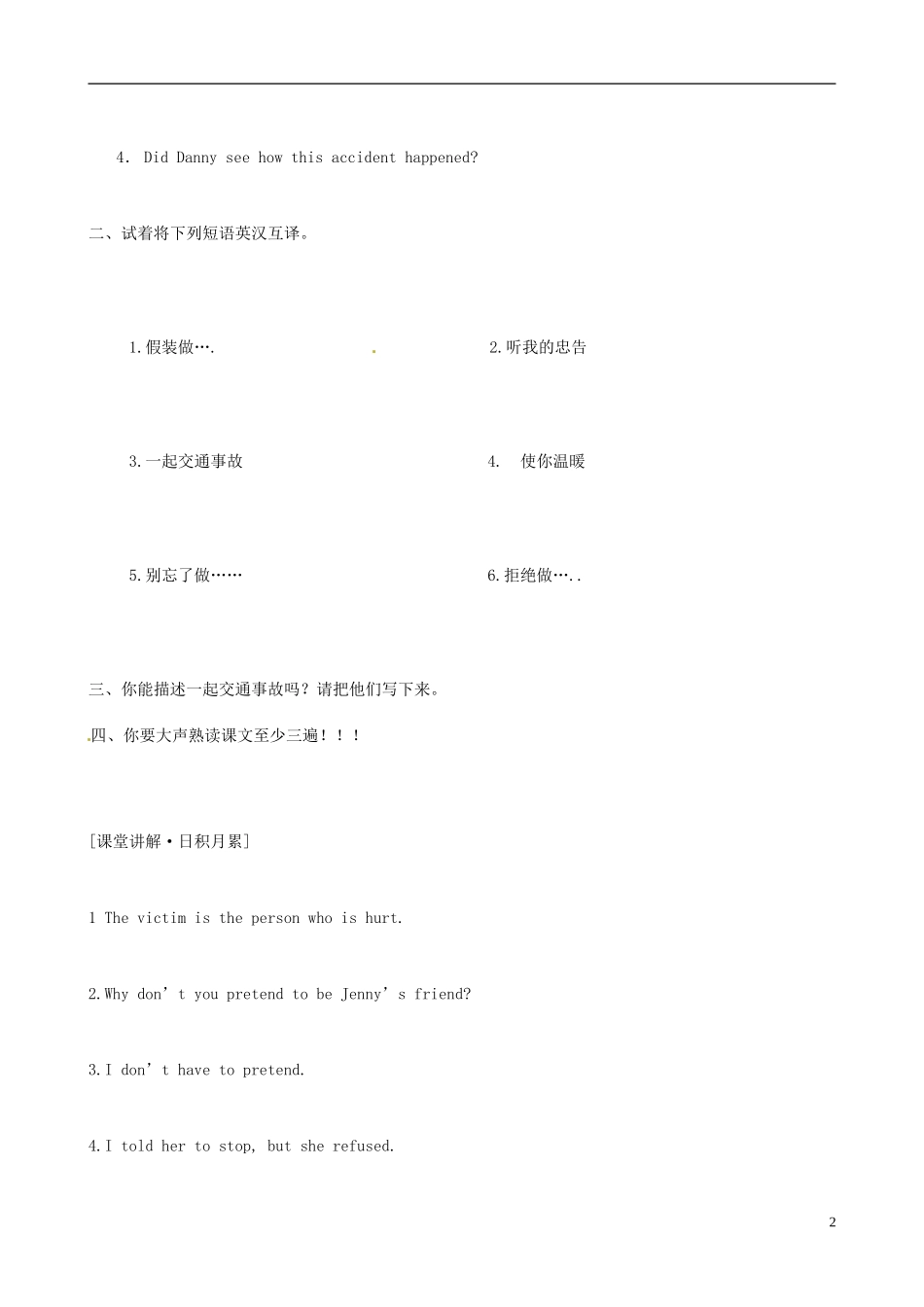 4. Did Danny see how this accident happened?

二、试着将下列短语英汉互译。

1.假装做….

2.听我的忠告

3.一起交通事故

4. 使你温暖

5.别忘了做……

6.拒绝做…..

三、你能描述一起交通事故吗？请把他们写下来。

四、你要大声熟读课文至少三遍！！！

[课堂讲解·日积月累]

1 The victim is the person who is hurt.

2.Why don’t you pretend to be Jenny’s friend?

3.I don’t have to pretend.

4.I told her to stop, but she refused.

2